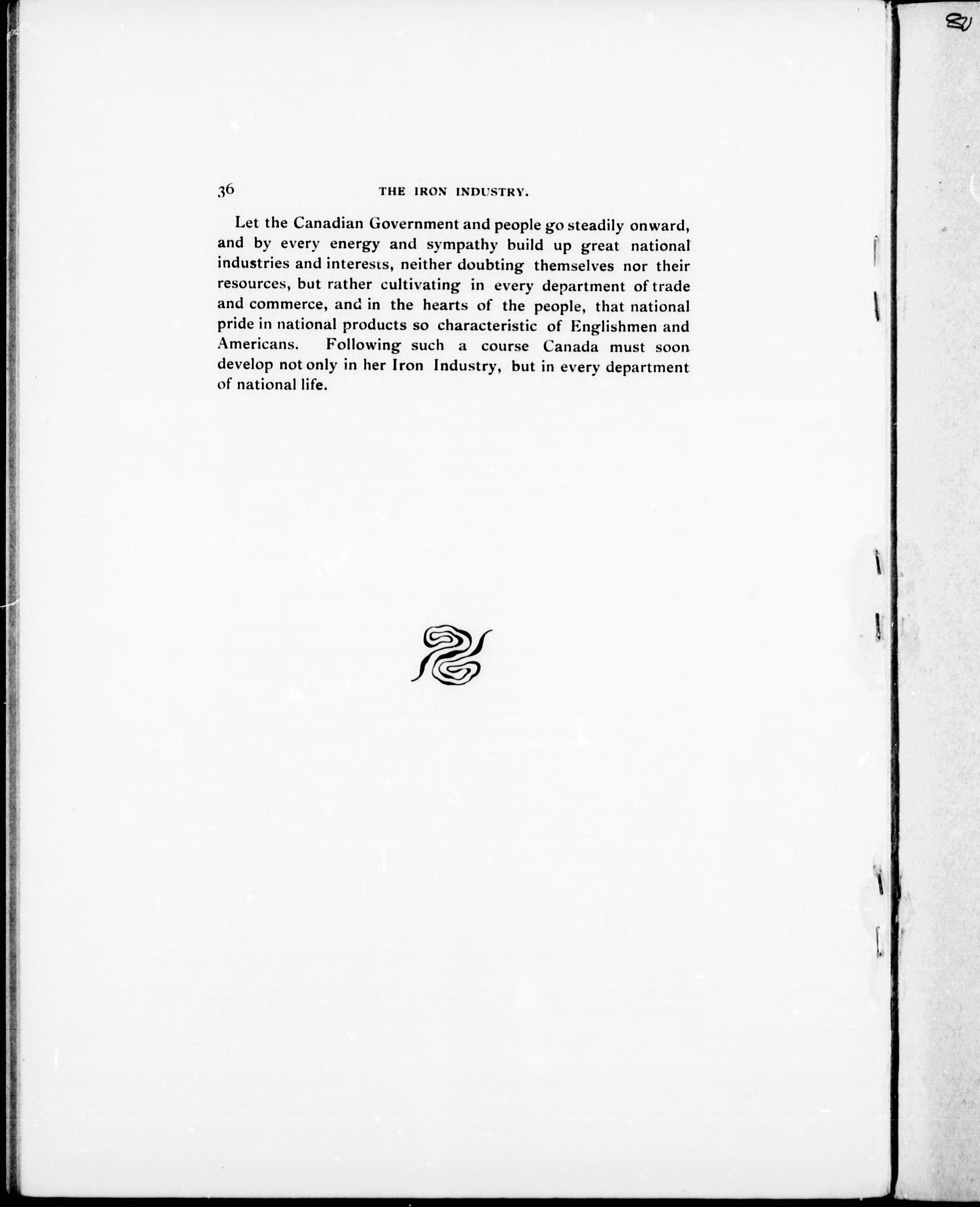 36 THE IRON INDUSTRY.

Let the Canadian Government and people go steadily onward, and by every energy and sympathy build up great national industries and interests, neither doubting themselves nor their resources, but rather cultivating in every department of trade and commerce, and in the hearts of the people, that national pride in national products so characteristic of Englishmen and Americans. Following such a course Canada must soon develop not only in her Iron Industry, but in every department of national life.